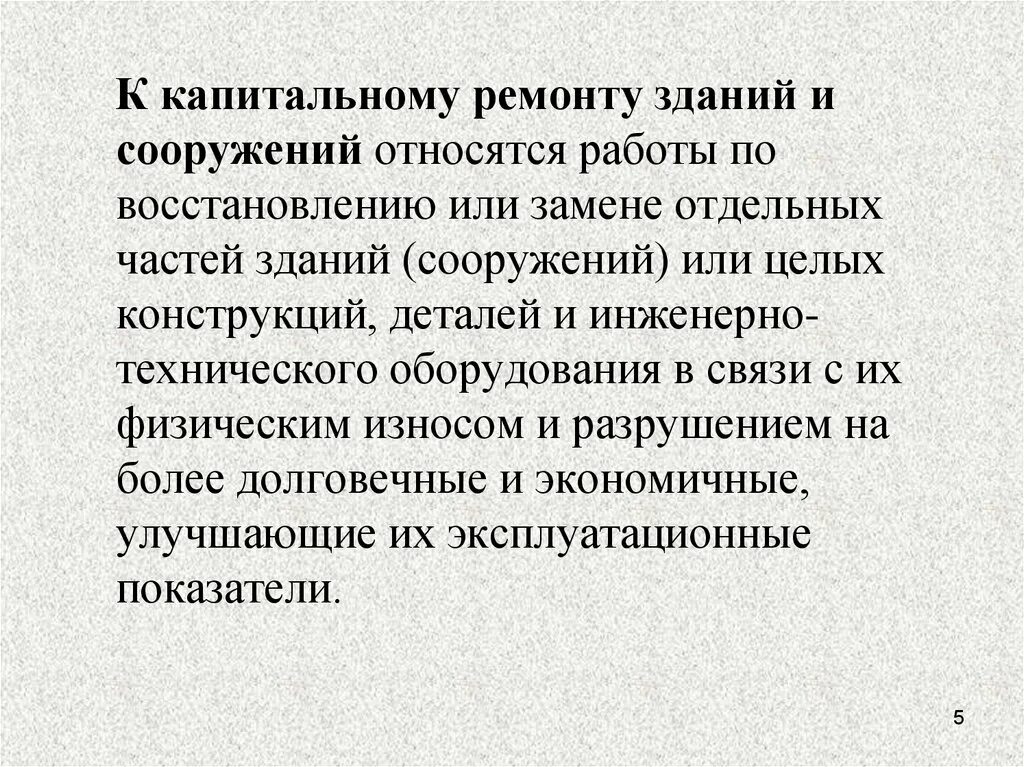 К капитальному ремонту зданий и сооружений относятся работы по восстановлению или замене отдельных частей зданий (сооружений) или целых конструкций, деталей и инженерно-технического оборудования в связи с их физическим износом и разрушением на более долговечные и экономичные, улучшающие их эксплуатационные показатели.

5